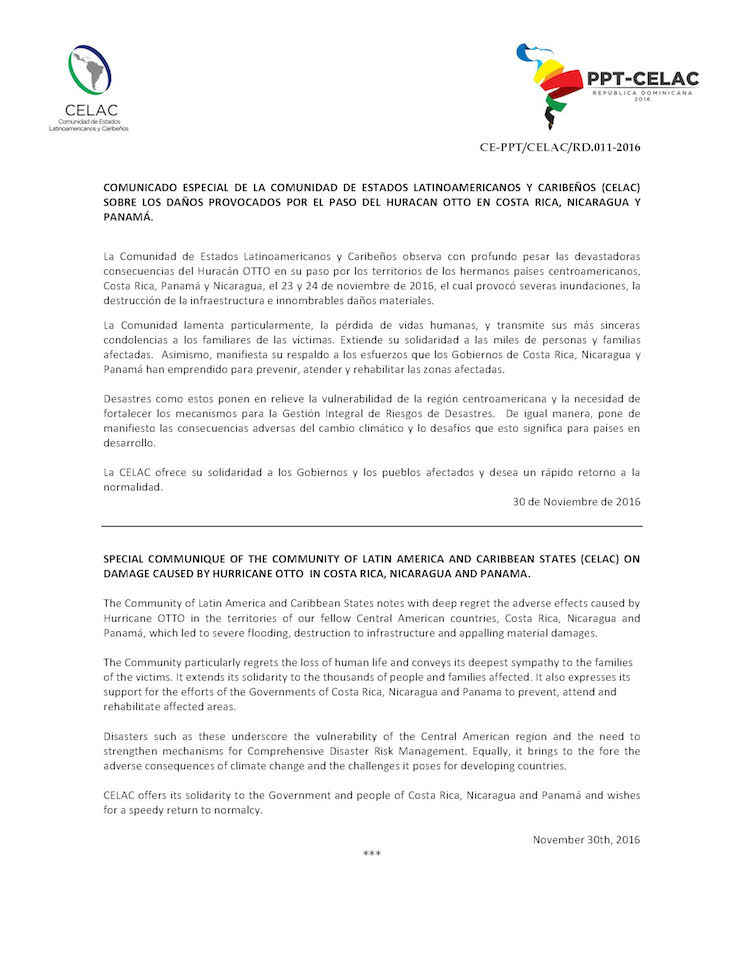 CELAC
Comunidad de Estados Latinoamericanos y Caribeños

PPT-CELAC
REPÚBLICA DOMINICANA
2016

CE-PPT/CELAC/RD.011-2016

COMUNICADO ESPECIAL DE LA COMUNIDAD DE ESTADOS LATINOAMERICANOS Y CARIBEÑOS (CELAC) SOBRE LOS DAÑOS PROVOCADOS POR EL PASO DEL HURACAN OTTO EN COSTA RICA, NICARAGUA Y PANAMÁ.

La Comunidad de Estados Latinoamericanos y Caribeños observa con profundo pesar las devastadoras consecuencias del Huracán OTTO en su paso por los territorios de los hermanos países centroamericanos, Costa Rica, Panamá y Nicaragua, el 23 y 24 de noviembre de 2016, el cual provocó severas inundaciones, la destrucción de la infraestructura e innombrables daños materiales.

La Comunidad lamenta particularmente, la pérdida de vidas humanas, y transmite sus más sinceras condolencias a los familiares de las víctimas. Extiende su solidaridad a las miles de personas y familias afectadas. Asimismo, manifiesta su respaldo a los esfuerzos que los Gobiernos de Costa Rica, Nicaragua y Panamá han emprendido para prevenir, atender y rehabilitar las zonas afectadas.

Desastres como estos ponen en relieve la vulnerabilidad de la región centroamericana y la necesidad de fortalecer los mecanismos para la Gestión Integral de Riesgos de Desastres. De igual manera, pone de manifiesto las consecuencias adversas del cambio climático y lo desafíos que esto significa para países en desarrollo.

La CELAC ofrece su solidaridad a los Gobiernos y los pueblos afectados y desea un rápido retorno a la normalidad.

30 de Noviembre de 2016

SPECIAL COMMUNIQUE OF THE COMMUNITY OF LATIN AMERICA AND CARIBBEAN STATES (CELAC) ON DAMAGE CAUSED BY HURRICANE OTTO IN COSTA RICA, NICARAGUA AND PANAMA.

The Community of Latin America and Caribbean States notes with deep regret the adverse effects caused by Hurricane OTTO in the territories of our fellow Central American countries, Costa Rica, Nicaragua and Panamá, which led to severe flooding, destruction to infrastructure and appalling material damages.

The Community particularly regrets the loss of human life and conveys its deepest sympathy to the families of the victims. It extends its solidarity to the thousands of people and families affected. It also expresses its support for the efforts of the Governments of Costa Rica, Nicaragua and Panama to prevent, attend and rehabilitate affected areas.

Disasters such as these underscore the vulnerability of the Central American region and the need to strengthen mechanisms for Comprehensive Disaster Risk Management. Equally, it brings to the fore the adverse consequences of climate change and the challenges it poses for developing countries.

CELAC offers its solidarity to the Government and people of Costa Rica, Nicaragua and Panamá and wishes for a speedy return to normalcy.

November 30th, 2016

***